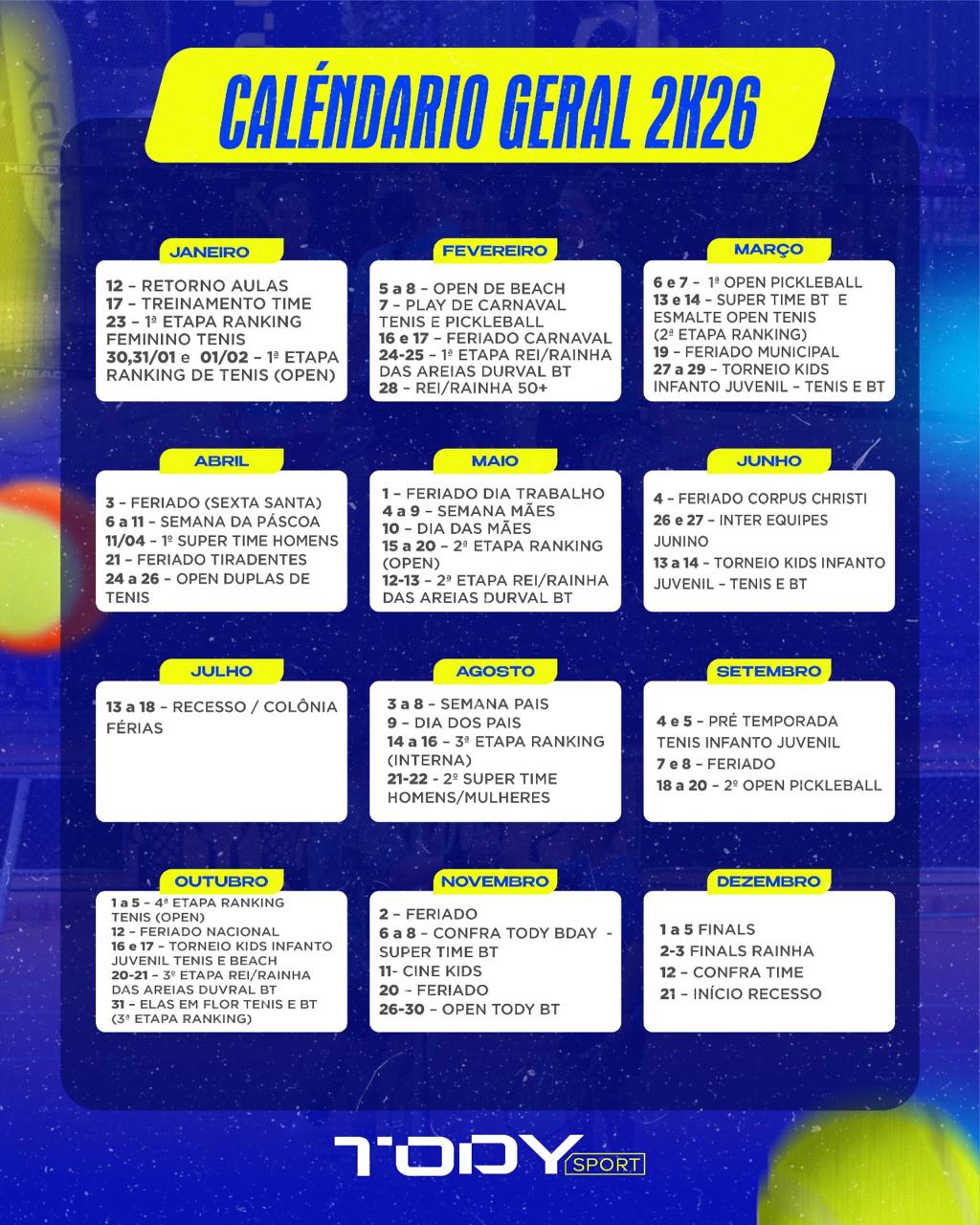 CALÉNDARIO GERAL 2K26

JANEIRO

12 – RETORNO AULAS
17 – TREINAMENTO TIME
23 – 1ª ETAPA RANKING FEMININO TENIS
30,31/01 e 01/02 – 1ª ETAPA RANKING DE TENIS (OPEN)

FEVEREIRO

5 a 8 – OPEN DE BEACH
7 – PLAY DE CARNAVAL TENIS E PICKLEBALL
16 e 17 – FERIADO CARNAVAL
24-25 – 1ª ETAPA REI/RAINHA DAS AREIAS DURVAL BT
28 – REI/RAINHA 50+

MARÇO

6 e 7 – 1ª OPEN PICKLEBALL
13 e 14 – SUPER TIME BT E ESMALTE OPEN TENIS (2ª ETAPA RANKING)
19 – FERIADO MUNICIPAL
27 a 29 – TORNEIO KIDS INFANTO JUVENIL – TENIS E BT

ABRIL

3 – FERIADO (SEXTA SANTA)
6 a 11 – SEMANA DA PÁSCOA
11/04 – 1º SUPER TIME HOMENS
21 – FERIADO TIRADENTES
24 a 26 – OPEN DUPLAS DE TENIS

MAIO

1 – FERIADO DIA TRABALHO
4 a 9 – SEMANA MÃES
10 – DIA DAS MÃES
15 a 20 – 2ª ETAPA RANKING (OPEN)
12-13 – 2ª ETAPA REI/RAINHA DAS AREIAS DURVAL BT

JUNHO

4 – FERIADO CORPUS CHRISTI
26 e 27 – INTER EQUIPES JUNINO
13 a 14 – TORNEIO KIDS INFANTO JUVENIL – TENIS E BT

JULHO

13 a 18 – RECESSO / COLÔNIA FÉRIAS

AGOSTO

3 a 8 – SEMANA PAIS
9 – DIA DOS PAIS
14 a 16 – 3ª ETAPA RANKING (INTERNA)
21-22 - 2º SUPER TIME HOMENS/MULHERES

SETEMBRO

4 e 5 – PRÉ TEMPORADA TENIS INFANTO JUVENIL
7 e 8 – FERIADO
18 a 20 – 2º OPEN PICKLEBALL

OUTUBRO

1 a 5 – 4ª ETAPA RANKING TENIS (OPEN)
12 – FERIADO NACIONAL
16 e 17 – TORNEIO KIDS INFANTO JUVENIL TENIS E BEACH
20-21 – 3º ETAPA REI/RAINHA DAS AREIAS DUVRAL BT
31 – ELAS EM FLOR TENIS E BT (3ª ETAPA RANKING)

NOVEMBRO

2 – FERIADO
6 a 8 – CONFRA TODY BDAY - SUPER TIME BT
11- CINE KIDS
20 – FERIADO
26-30 – OPEN TODY BT

DEZEMBRO

1 a 5 FINALS
2-3 FINALS RAINHA
12 – CONFRA TIME
21 – INÍCIO RECESSO

TODY SPORT